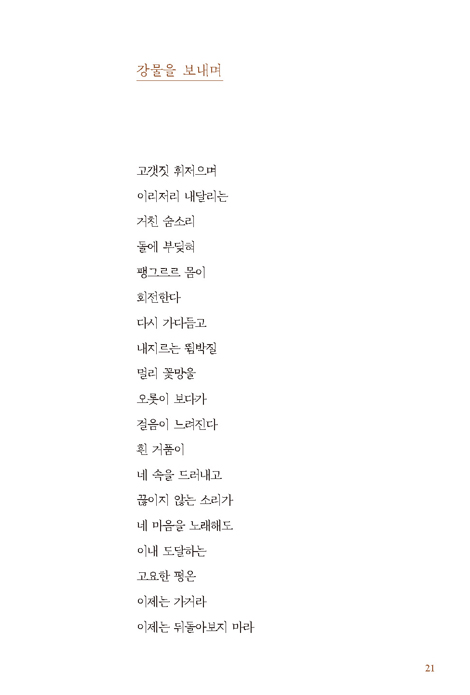 강물을 보내며

고갯짓 휘저으며
이리저리 내달리는
거친 숨소리
돌에 부딪혀
팽그르르 몸이
회전한다
다시 가다듬고
내지르는 뜀박질
멀리 꽃망울
오롯이 보다가
걸음이 느려진다
흰 거품이
네 속을 드러내고
끊이지 않는 소리가
네 마음을 노래해도
이내 도달하는
고요한 평온
이제는 가거라
이제는 뒤돌아보지 마라

21